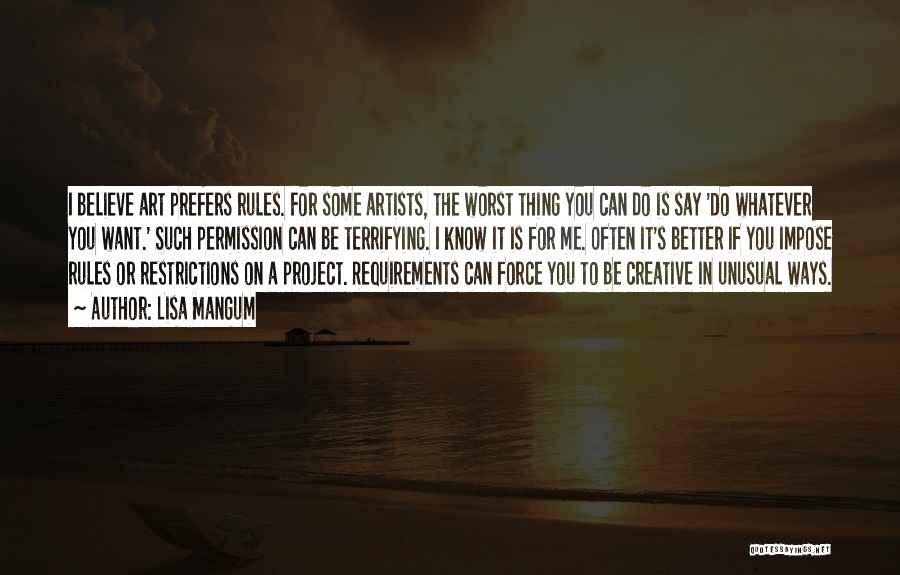 I BELIEVE ART PREFERS RULES. FOR SOME ARTISTS, THE WORST THING YOU CAN DO IS SAY 'DO WHATEVER YOU WANT.' SUCH PERMISSION CAN BE TERRIFYING. I KNOW IT IS FOR ME. OFTEN IT'S BETTER IF YOU IMPOSE RULES OR RESTRICTIONS ON A PROJECT. REQUIREMENTS CAN FORCE YOU TO BE CREATIVE IN UNUSUAL WAYS.

~ AUTHOR: LISA MANGUM

QUOTESSAYINGS.NET